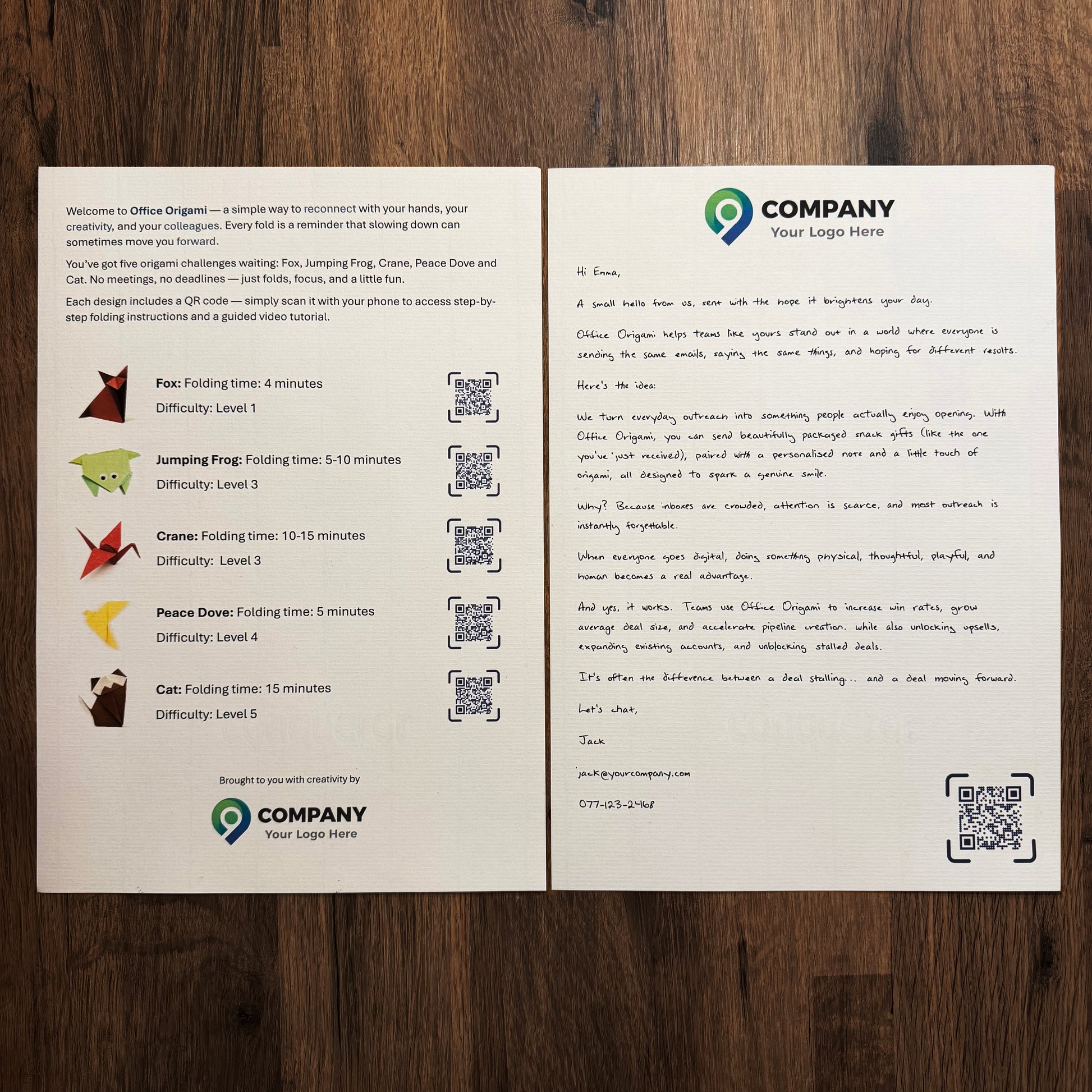 Welcome to Office Origami — a simple way to reconnect with your hands, your creativity, and your colleagues. Every fold is a reminder that slowing down can sometimes move you forward.

You've got five origami challenges waiting: Fox, Jumping Frog, Crane, Peace Dove and Cat. No meetings, no deadlines — just folds, focus, and a little fun.

Each design includes a QR code — simply scan it with your phone to access step-by-step folding instructions and a guided video tutorial.

Fox: Folding time: 4 minutes
Difficulty: Level 1

Jumping Frog: Folding time: 5-10 minutes
Difficulty: Level 3

Crane: Folding time: 10-15 minutes
Difficulty: Level 3

Peace Dove: Folding time: 5 minutes
Difficulty: Level 4

Cat: Folding time: 15 minutes
Difficulty: Level 5

Brought to you with creativity by

COMPANY
Your Logo Here

COMPANY
Your Logo Here

Hi Emma,

A small hello from us, sent with the hope it brightens your day.

Office Origami helps teams like yours stand out in a world where everyone is sending the same emails, saying the same things, and hoping for different results.

Here's the idea:

We turn everyday outreach into something people actually enjoy opening. With Office Origami, you can send beautifully packaged snack gifts (like the one you've just received), paired with a personalised note and a little touch of origami, all designed to spark a genuine smile.

Why? Because inboxes are crowded, attention is scarce, and most outreach is instantly forgettable.

When everyone goes digital, doing something physical, thoughtful, playful, and human becomes a real advantage.

And yes, it works. Teams use Office Origami to increase win rates, grow average deal size, and accelerate pipeline creation. while also unlocking upsells, expanding existing accounts, and unblocking stalled deals.

It's often the difference between a deal stalling... and a deal moving forward.

Let's chat,

Jack

jack@yourcompany.com

077-123-2468